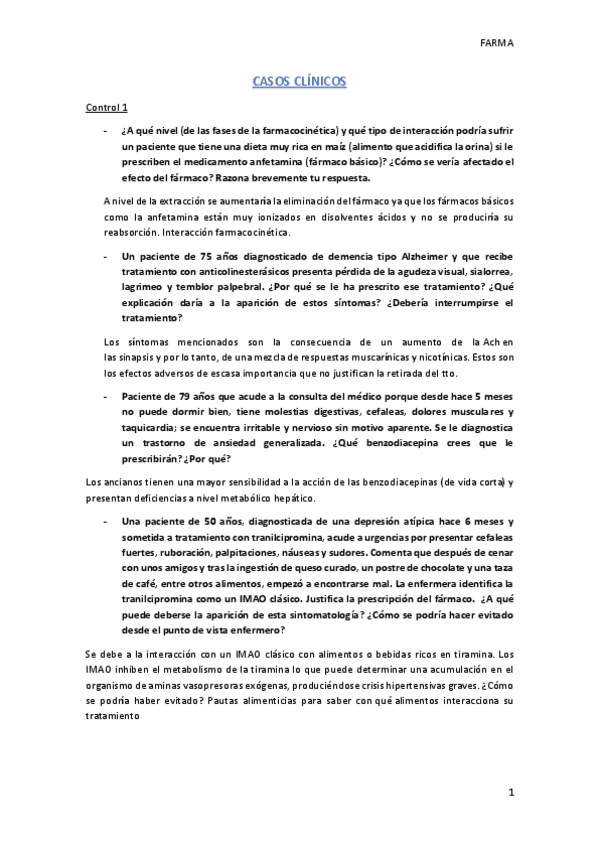 FARMA

CASOS CLÍNICOS

Control 1

- ¿A qué nivel (de las fases de la farmacocinética) y qué tipo de interacción podría sufrir un paciente que tiene una dieta muy rica en maíz (alimento que acidifica la orina) si le prescriben el medicamento anfetamina (fármaco básico)? ¿Cómo se vería afectado el efecto del fármaco? Razona brevemente tu respuesta.

A nivel de la extracción se aumentaría la eliminación del fármaco ya que los fármacos básicos como la anfetamina están muy ionizados en disolventes ácidos y no se produciría su reabsorción. Interacción farmacocinética.

- Un paciente de 75 años diagnosticado de demencia tipo Alzheimer y que recibe tratamiento con anticolinesterásicos presenta pérdida de la agudeza visual, sialorrea, lagrimeo y temblor palpebral. ¿Por qué se le ha prescrito ese tratamiento? ¿Qué explicación daría a la aparición de estos síntomas? ¿Debería interrumpirse el tratamiento?

Los síntomas mencionados son la consecuencia de un aumento de la Ach en las sinapsis y por lo tanto, de una mezcla de respuestas muscarínicas y nicotínicas. Estos son los efectos adversos de escasa importancia que no justifican la retirada del tto.

- Paciente de 79 años que acude a la consulta del médico porque desde hace 5 meses no puede dormir bien, tiene molestias digestivas, cefaleas, dolores musculares y taquicardia; se encuentra irritable y nervioso sin motivo aparente. Se le diagnostica un trastorno de ansiedad generalizada. ¿Qué benzodiacepina crees que le prescribirán? ¿Por qué?

Los ancianos tienen una mayor sensibilidad a la acción de las benzodiacepinas (de vida corta) y presentan deficiencias a nivel metabólico hepático.

- Una paciente de 50 años, diagnosticada de una depresión atípica hace 6 meses y sometida a tratamiento con tranilcipromina, acude a urgencias por presentar cefaleas fuertes, ruboración, palpitaciones, náuseas y sudores. Comenta que después de cenar con unos amigos y tras la ingestión de queso curado, un postre de chocolate y una taza de café, entre otros alimentos, empezó a encontrarse mal. La enfermera identifica la tranilcipromina como un IMAO clásico. Justifica la prescripción del fármaco. ¿A qué puede deberse la aparición de esta sintomatología? ¿Cómo se podría hacer evitado desde el punto de vista enfermero?

Se debe a la interacción con un IMAO clásico con alimentos o bebidas ricos en tiramina. Los IMAO inhiben el metabolismo de la tiramina lo que puede determinar una acumulación en el organismo de aminas vasopresoras exógenas, produciéndose crisis hipertensivas graves. ¿Cómo se podría haber evitado? Pautas alimenticias para saber con qué alimentos interacciona su tratamiento

1